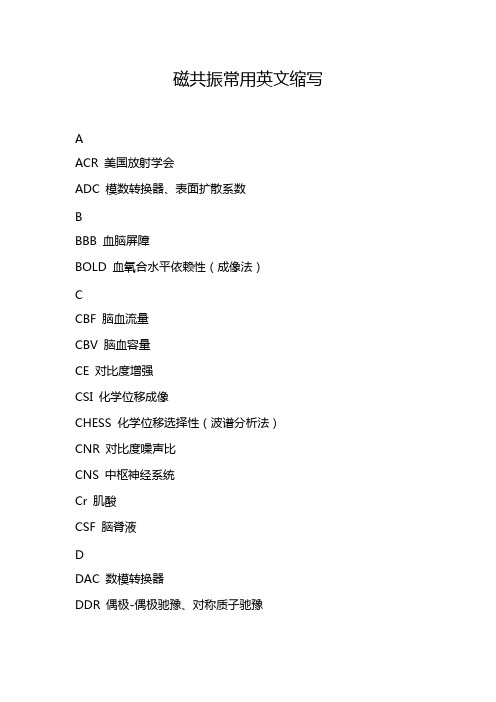 磁共振常用英文缩写

A

ACR 美国放射学会

ADC 模数转换器、表面扩散系数

B

BBB 血脑屏障

BOLD 血氧合水平依赖性（成像法）

C

CBF 脑血流量

CBV 脑血容量

CE 对比度增强

CSI 化学位移成像

CHESS 化学位移选择性（波谱分析法）

CNR 对比度噪声比

CNS 中枢神经系统

Cr 肌酸

CSF 脑脊液

D

DAC 数模转换器

DDR 偶极-偶极驰豫、对称质子驰豫